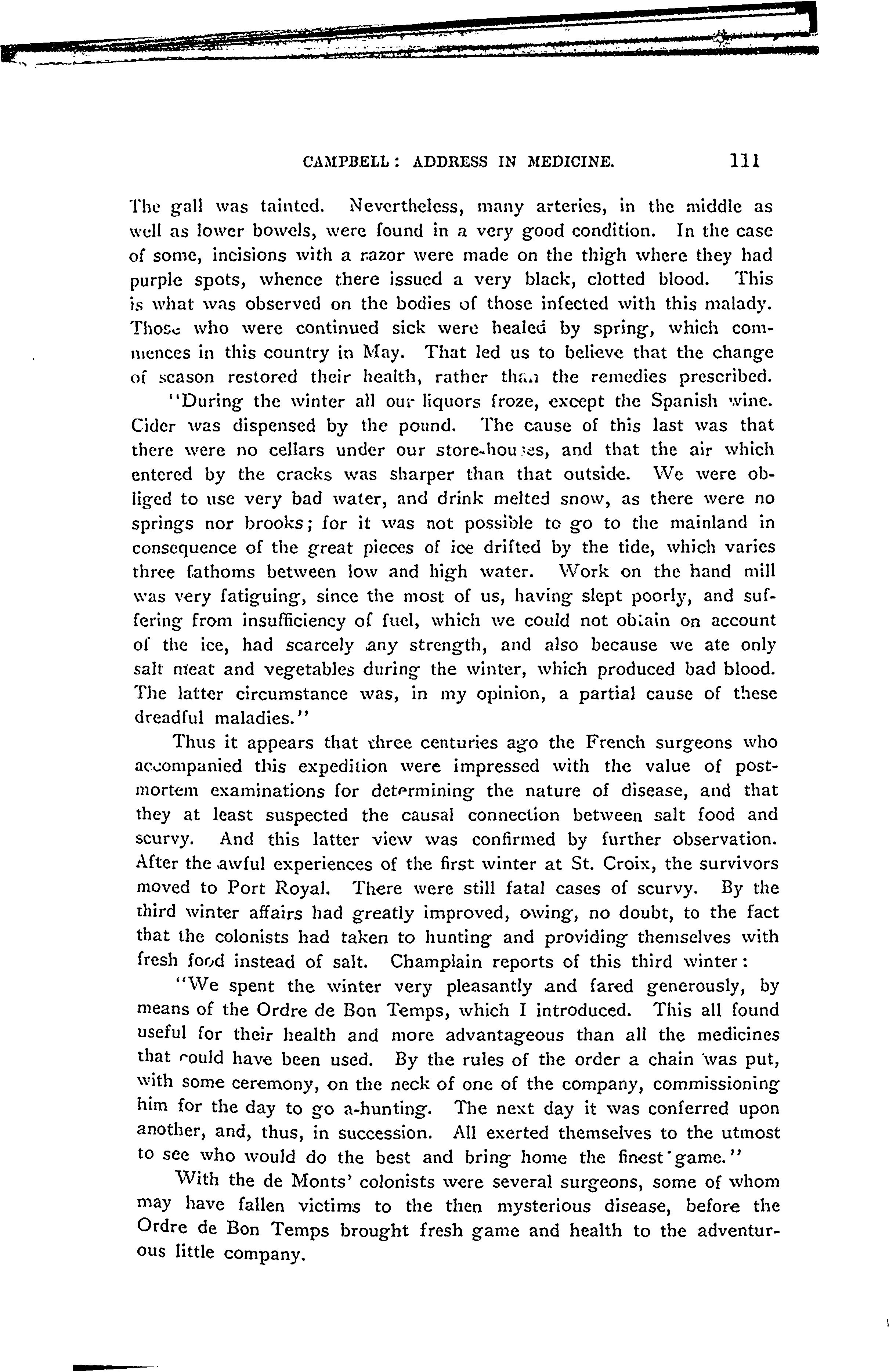 CAMPBELL: ADDRESS IN MEDICINE. 111

The gall was tainted. Nevertheless, many arteries, in the middle as well as lower bowels, were found in a very good condition. In the case of some, incisions with a razor were made on the thigh where they had purple spots, whence there issued a very black, clotted blood. This is what was observed on the bodies of those infected with this malady. Those who were continued sick were healed by spring, which commences in this country in May. That led us to believe that the change of season restored their health, rather than the remedies prescribed.

"During the winter all our liquors froze, except the Spanish wine. Cider was dispensed by the pound. The cause of this last was that there were no cellars under our store-houses, and that the air which entered by the cracks was sharper than that outside. We were obliged to use very bad water, and drink melted snow, as there were no springs nor brooks; for it was not possible to go to the mainland in consequence of the great pieces of ice drifted by the tide, which varies three fathoms between low and high water. Work on the hand mill was very fatiguing, since the most of us, having slept poorly, and suffering from insufficiency of fuel, which we could not obtain on account of the ice, had scarcely any strength, and also because we ate only salt meat and vegetables during the winter, which produced bad blood. The latter circumstance was, in my opinion, a partial cause of these dreadful maladies."

Thus it appears that three centuries ago the French surgeons who accompanied this expedition were impressed with the value of post-mortem examinations for determining the nature of disease, and that they at least suspected the causal connection between salt food and scurvy. And this latter view was confirmed by further observation. After the awful experiences of the first winter at St. Croix, the survivors moved to Port Royal. There were still fatal cases of scurvy. By the third winter affairs had greatly improved, owing, no doubt, to the fact that the colonists had taken to hunting and providing themselves with fresh food instead of salt. Champlain reports of this third winter:

"We spent the winter very pleasantly and fared generously, by means of the Ordre de Bon Temps, which I introduced. This all found useful for their health and more advantageous than all the medicines that could have been used. By the rules of the order a chain was put, with some ceremony, on the neck of one of the company, commissioning him for the day to go a-hunting. The next day it was conferred upon another, and, thus, in succession. All exerted themselves to the utmost to see who would do the best and bring home the finest game."

With the de Monts' colonists were several surgeons, some of whom may have fallen victims to the then mysterious disease, before the Ordre de Bon Temps brought fresh game and health to the adventurous little company.